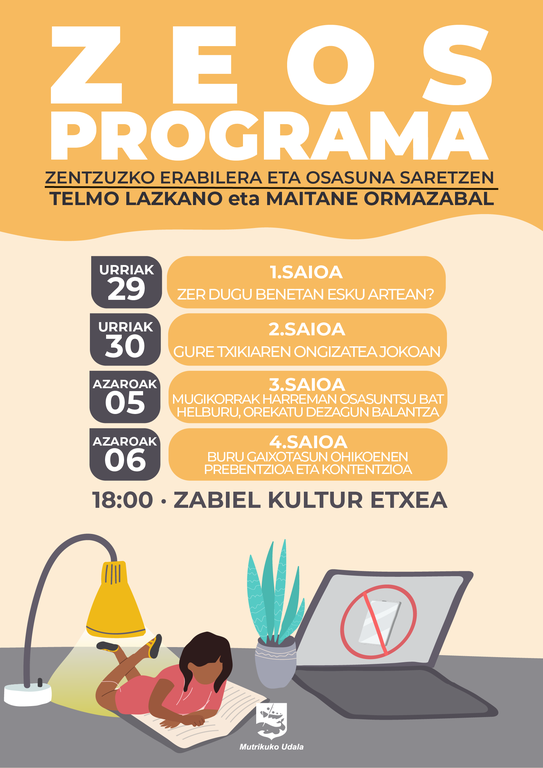 ZEOS
PROGRAMA

ZENTZUZKO ERABILERA ETA OSASUNA SARETZEN
TELMO LAZKANO eta MAITANE ORMAZABAL

URRIAK
29

1.SAIOA
ZER DUGU BENETAN ESKU ARTEAN?

URRIAK
30

2.SAIOA
GURE TXIKIAREN ONGIZATEA JOKOAN

AZAROAK
05

3.SAIOA
MUGIKORRAK HARREMAN OSASUNTSU BAT HELBURU, OREKATU DEZAGUN BALANTZA

AZAROAK
06

4.SAIOA
BURU GAIXOTASUN OHIKOENEN PREBENTZIOA ETA KONTENTZIOA

18:00 · ZABIEL KULTUR ETXEA

Mutrikuko Udala